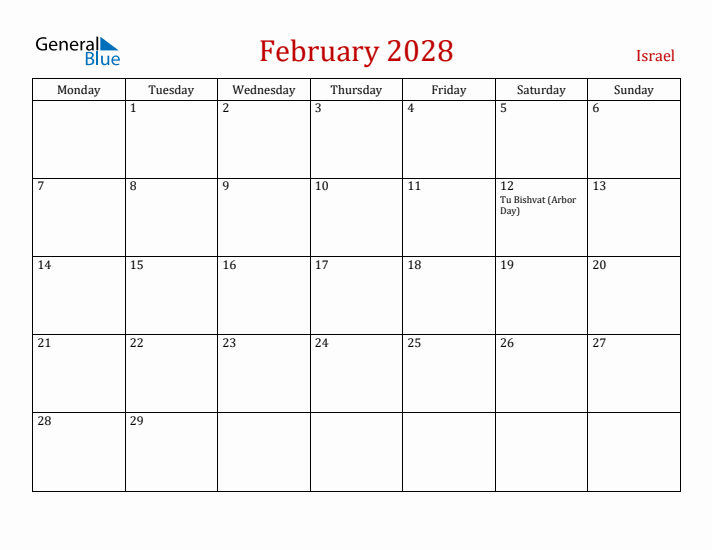 General Blue

February 2028

Israel

| Monday | Tuesday | Wednesday | Thursday | Friday | Saturday | Sunday |
|---|---|---|---|---|---|---|
| | 1 | 2 | 3 | 4 | 5 | 6 |
| 7 | 8 | 9 | 10 | 11 | 12 Tu Bishvat (Arbor Day) | 13 |
| 14 | 15 | 16 | 17 | 18 | 19 | 20 |
| 21 | 22 | 23 | 24 | 25 | 26 | 27 |
| 28 | 29 | | | | | |